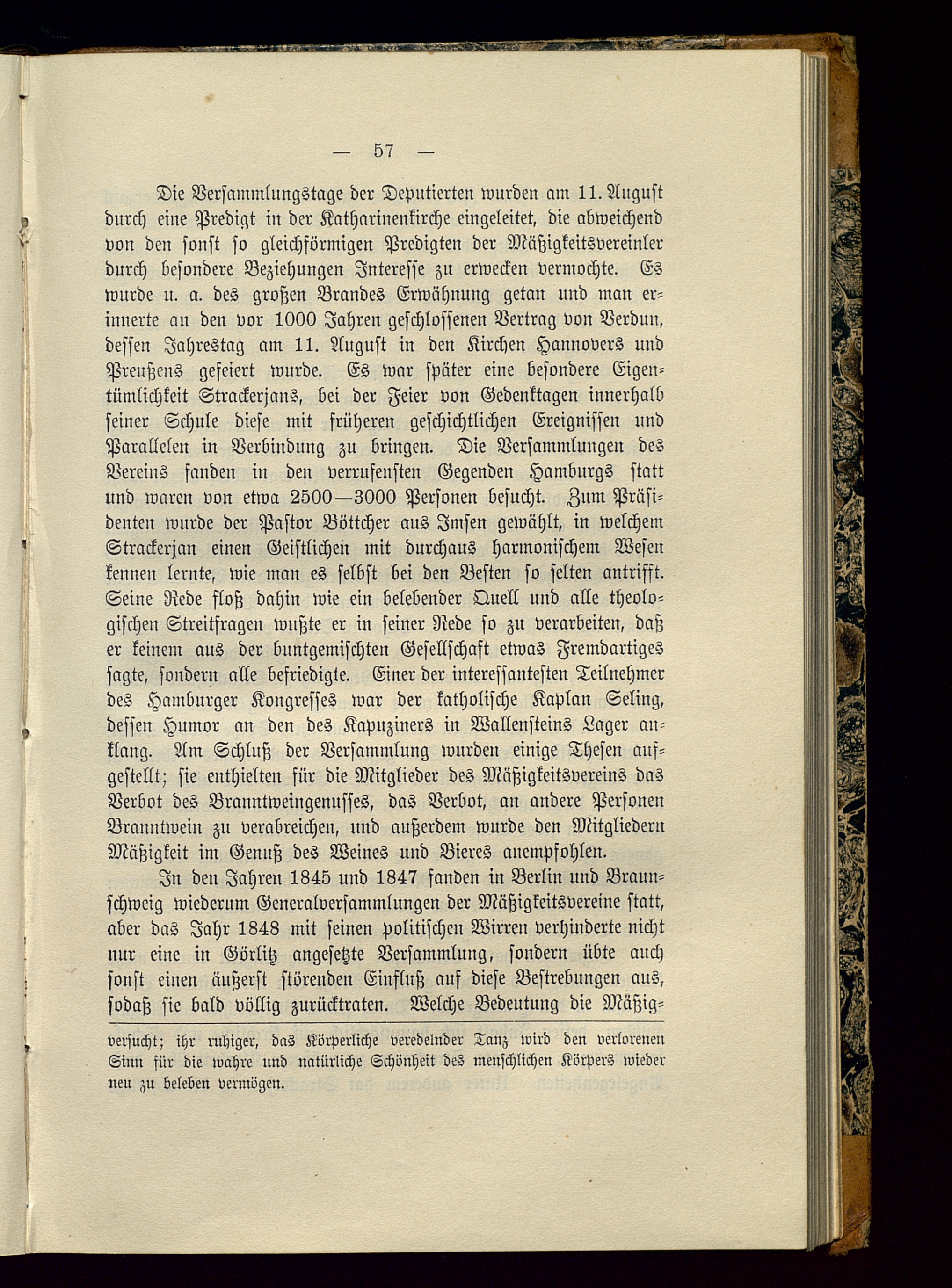 — 57 —

Die Versammlungstage der Deputierten wurden am 11. August durch eine Predigt in der Katharinenkirche eingeleitet, die abweichend von den sonst so gleichförmigen Predigten der Mäßigkeitsvereinler durch besondere Beziehungen Interesse zu erwecken vermochte. Es wurde u. a. des großen Brandes Erwähnung getan und man erinnerte an den vor 1000 Jahren geschlossenen Vertrag von Verdun, dessen Jahrestag am 11. August in den Kirchen Hannovers und Preußens gefeiert wurde. Es war später eine besondere Eigentümlichkeit Strackerjans, bei der Feier von Gedenktagen innerhalb seiner Schule diese mit früheren geschichtlichen Ereignissen und Parallelen in Verbindung zu bringen. Die Versammlungen des Vereins fanden in den verrufensten Gegenden Hamburgs statt und waren von etwa 2500—3000 Personen besucht. Zum Präsidenten wurde der Pastor Böttcher aus Imsen gewählt, in welchem Strackerjan einen Geistlichen mit durchaus harmonischem Wesen kennen lernte, wie man es selbst bei den Besten so selten antrifft. Seine Rede floß dahin wie ein belebender Quell und alle theologischen Streitfragen wußte er in seiner Rede so zu verarbeiten, daß er keinem aus der buntgemischten Gesellschaft etwas Fremdartiges sagte, sondern alle befriedigte. Einer der interessantesten Teilnehmer des Hamburger Kongresses war der katholische Kaplan Seling, dessen Humor an den des Kapuziners in Wallensteins Lager anklang. Am Schluß der Versammlung wurden einige Thesen aufgestellt; sie enthielten für die Mitglieder des Mäßigkeitsvereins das Verbot des Branntweingenusses, das Verbot, an andere Personen Branntwein zu verabreichen, und außerdem wurde den Mitgliedern Mäßigkeit im Genuß des Weines und Bieres anempfohlen.

In den Jahren 1845 und 1847 fanden in Berlin und Braunschweig wiederum Generalversammlungen der Mäßigkeitsvereine statt, aber das Jahr 1848 mit seinen politischen Wirren verhinderte nicht nur eine in Görlitz angesetzte Versammlung, sondern übte auch sonst einen äußerst störenden Einfluß auf diese Bestrebungen aus, sodaß sie bald völlig zurücktraten. Welche Bedeutung die Mäßig-

versucht; ihr ruhiger, das Körperliche veredelnder Tanz wird den verlorenen Sinn für die wahre und natürliche Schönheit des menschlichen Körpers wieder neu zu beleben vermögen.